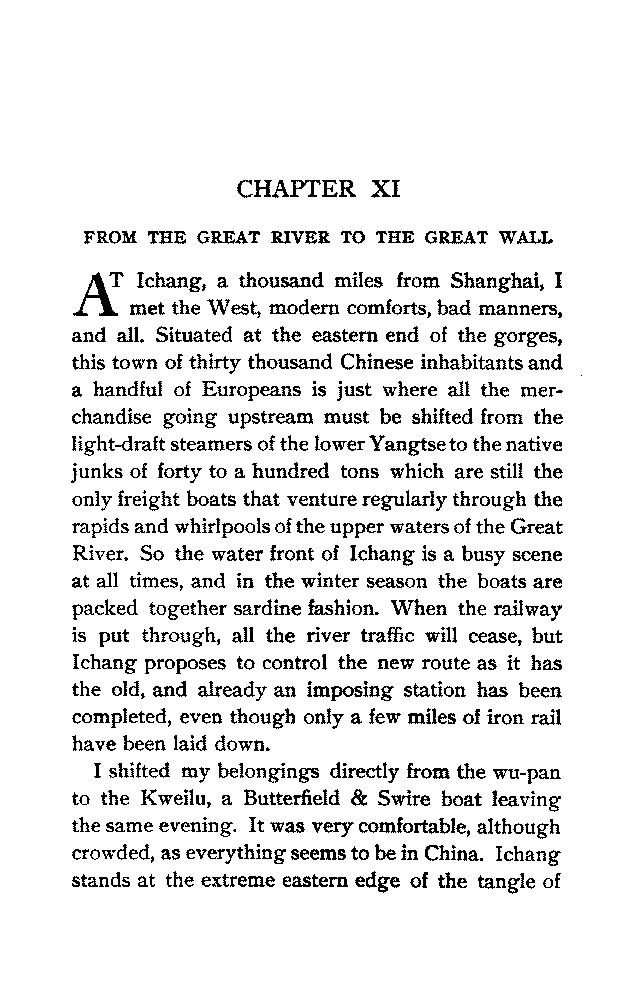 CHAPTER XI

FROM THE GREAT RIVER TO THE GREAT WALL

AT Ichang, a thousand miles from Shanghai, I met the West, modern comforts, bad manners, and all. Situated at the eastern end of the gorges, this town of thirty thousand Chinese inhabitants and a handful of Europeans is just where all the merchandise going upstream must be shifted from the light-draft steamers of the lower Yangtse to the native junks of forty to a hundred tons which are still the only freight boats that venture regularly through the rapids and whirlpools of the upper waters of the Great River. So the water front of Ichang is a busy scene at all times, and in the winter season the boats are packed together sardine fashion. When the railway is put through, all the river traffic will cease, but Ichang proposes to control the new route as it has the old, and already an imposing station has been completed, even though only a few miles of iron rail have been laid down.

I shifted my belongings directly from the wu-pan to the Kweilu, a Butterfield & Swire boat leaving the same evening. It was very comfortable, although crowded, as everything seems to be in China. Ichang stands at the extreme eastern edge of the tangle of